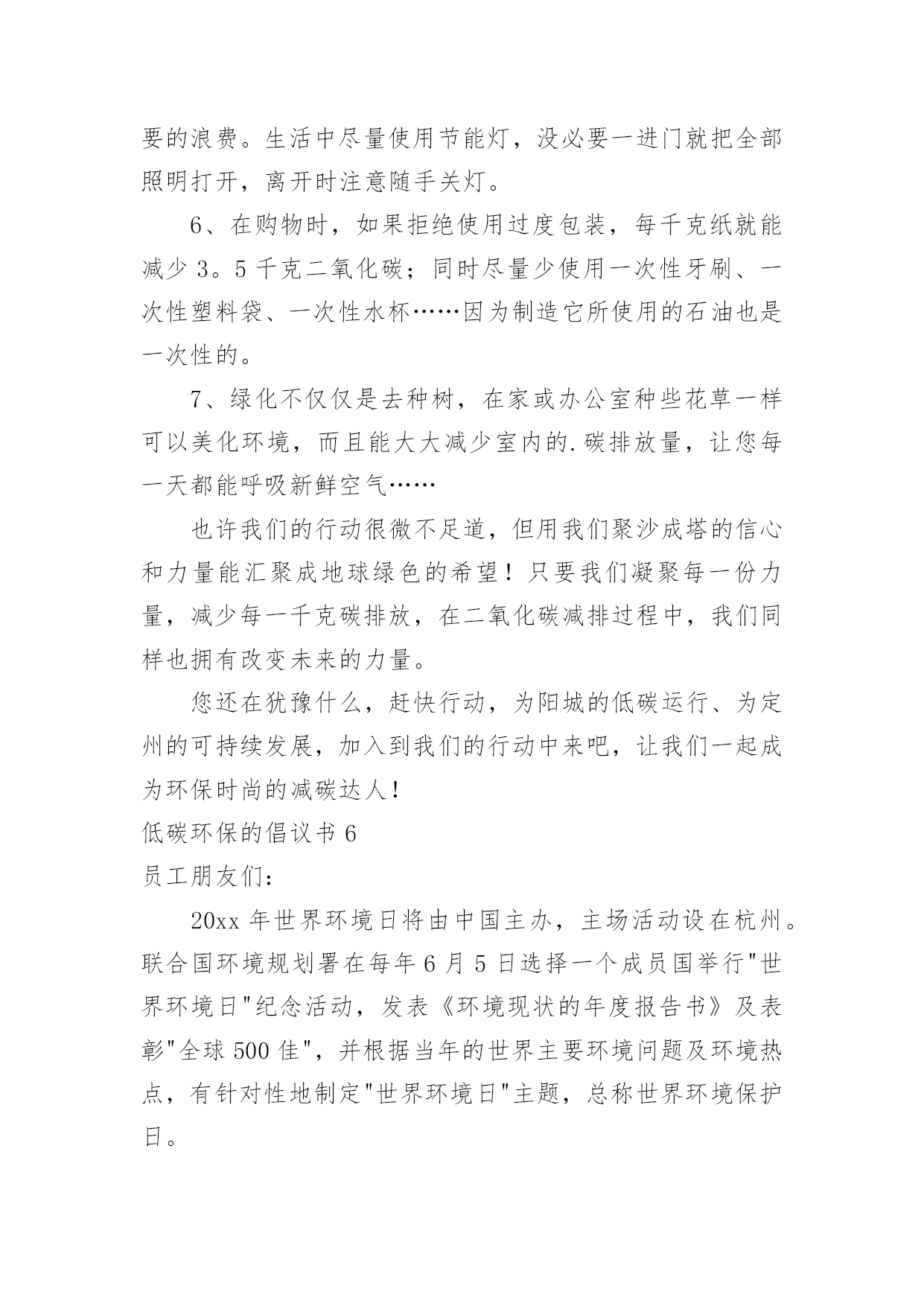 要的浪费。生活中尽量使用节能灯，没必要一进门就把全部照明打开，离开时注意随手关灯。

6、在购物时，如果拒绝使用过度包装，每千克纸就能减少 3。5 千克二氧化碳；同时尽量少使用一次性牙刷、一次性塑料袋、一次性水杯……因为制造它所使用的石油也是一次性的。

7、绿化不仅仅是去种树，在家或办公室种些花草一样可以美化环境，而且能大大减少室内的.碳排放量，让您每一天都能呼吸新鲜空气……

也许我们的行动很微不足道，但用我们聚沙成塔的信心和力量能汇聚成地球绿色的希望！只要我们凝聚每一份力量，减少每一千克碳排放，在二氧化碳减排过程中，我们同样也拥有改变未来的力量。

您还在犹豫什么，赶快行动，为阳城的低碳运行、为定州的可持续发展，加入到我们的行动中来吧，让我们一起成为环保时尚的减碳达人！

低碳环保的倡议书 6

员工朋友们：

20xx 年世界环境日将由中国主办，主场活动设在杭州。联合国环境规划署在每年 6 月 5 日选择一个成员国举行"世界环境日"纪念活动，发表《环境现状的年度报告书》及表彰"全球 500 佳"，并根据当年的世界主要环境问题及环境热点，有针对性地制定"世界环境日"主题，总称世界环境保护日。